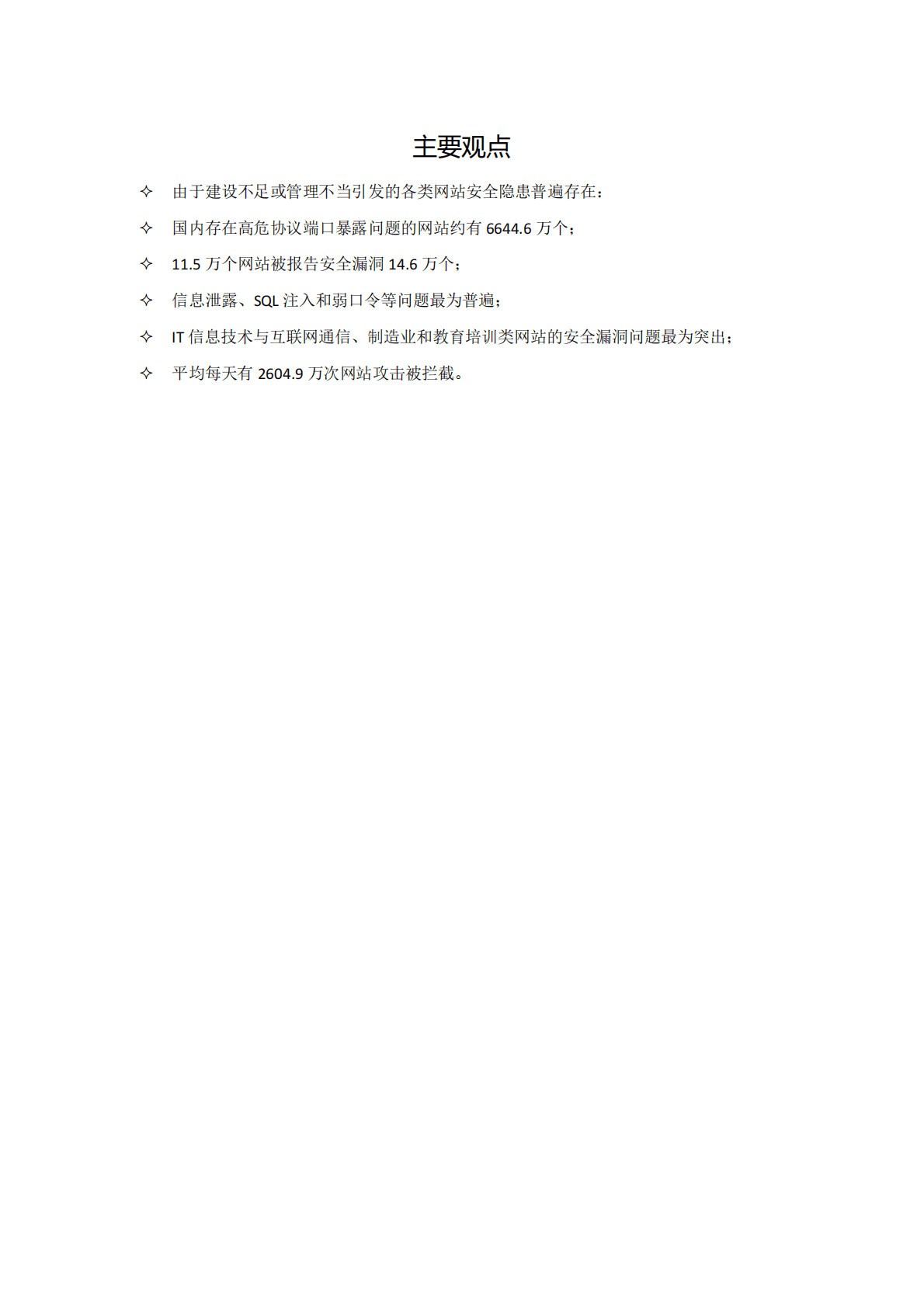 主要观点

✧ 由于建设不足或管理不当引发的各类网站安全隐患普遍存在：

✧ 国内存在高危协议端口暴露问题的网站约有 6644.6 万个；

✧ 11.5 万个网站被报告安全漏洞 14.6 万个；

✧ 信息泄露、SQL 注入和弱口令等问题最为普遍；

✧ IT 信息技术与互联网通信、制造业和教育培训类网站的安全漏洞问题最为突出；

✧ 平均每天有 2604.9 万次网站攻击被拦截。